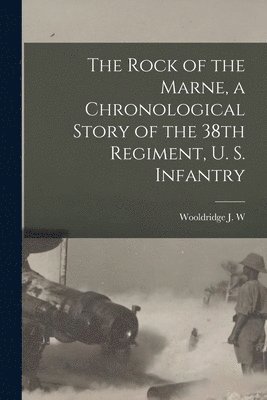 The Rock of the Marne, a Chronological Story of the 38th Regiment, U. S. Infantry

Wooldridge J. W